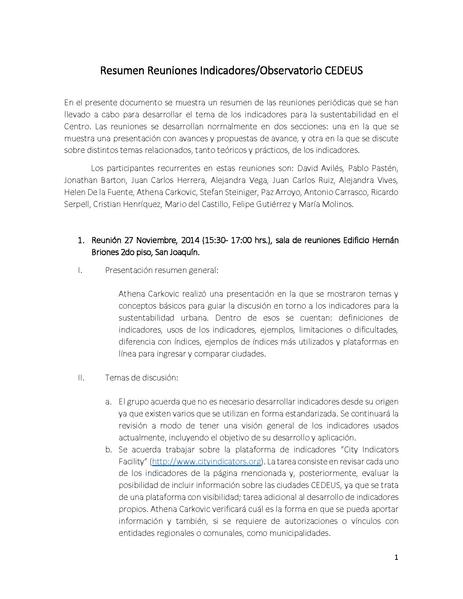 Resumen Reuniones Indicadores/Observatorio CEDEUS

En el presente documento se muestra un resumen de las reuniones periódicas que se han llevado a cabo para desarrollar el tema de los indicadores para la sustentabilidad en el Centro. Las reuniones se desarrollan normalmente en dos secciones: una en la que se muestra una presentación con avances y propuestas de avance, y otra en la que se discute sobre distintos temas relacionados, tanto teóricos y prácticos, de los indicadores.

Los participantes recurrentes en estas reuniones son: David Avilés, Pablo Pastén, Jonathan Barton, Juan Carlos Herrera, Alejandra Vega, Juan Carlos Ruiz, Alejandra Vives, Helen De la Fuente, Athena Carkovic, Stefan Steiniger, Paz Arroyo, Antonio Carrasco, Ricardo Serpell, Cristian Henríquez, Mario del Castillo, Felipe Gutiérrez y María Molinos.

1. Reunión 27 Noviembre, 2014 (15:30- 17:00 hrs.), sala de reuniones Edificio Hernán Briones 2do piso, San Joaquín.

I. Presentación resumen general:

Athena Carkovic realizó una presentación en la que se mostraron temas y conceptos básicos para guiar la discusión en torno a los indicadores para la sustentabilidad urbana. Dentro de esos se cuentan: definiciones de indicadores, usos de los indicadores, ejemplos, limitaciones o dificultades, diferencia con índices, ejemplos de índices más utilizados y plataformas en línea para ingresar y comparar ciudades.

II. Temas de discusión:

a. El grupo acuerda que no es necesario desarrollar indicadores desde su origen ya que existen varios que se utilizan en forma estandarizada. Se continuará la revisión a modo de tener una visión general de los indicadores usados actualmente, incluyendo el objetivo de su desarrollo y aplicación.
b. Se acuerda trabajar sobre la plataforma de indicadores "City Indicators Facility" (http://www.cityindicators.org). La tarea consiste en revisar cada uno de los indicadores de la página mencionada y, posteriormente, evaluar la posibilidad de incluir información sobre las ciudades CEDEUS, ya que se trata de una plataforma con visibilidad; tarea adicional al desarrollo de indicadores propios. Athena Carkovic verificará cuál es la forma en que se pueda aportar información y también, si se requiere de autorizaciones o vínculos con entidades regionales o comunales, como municipalidades.

1